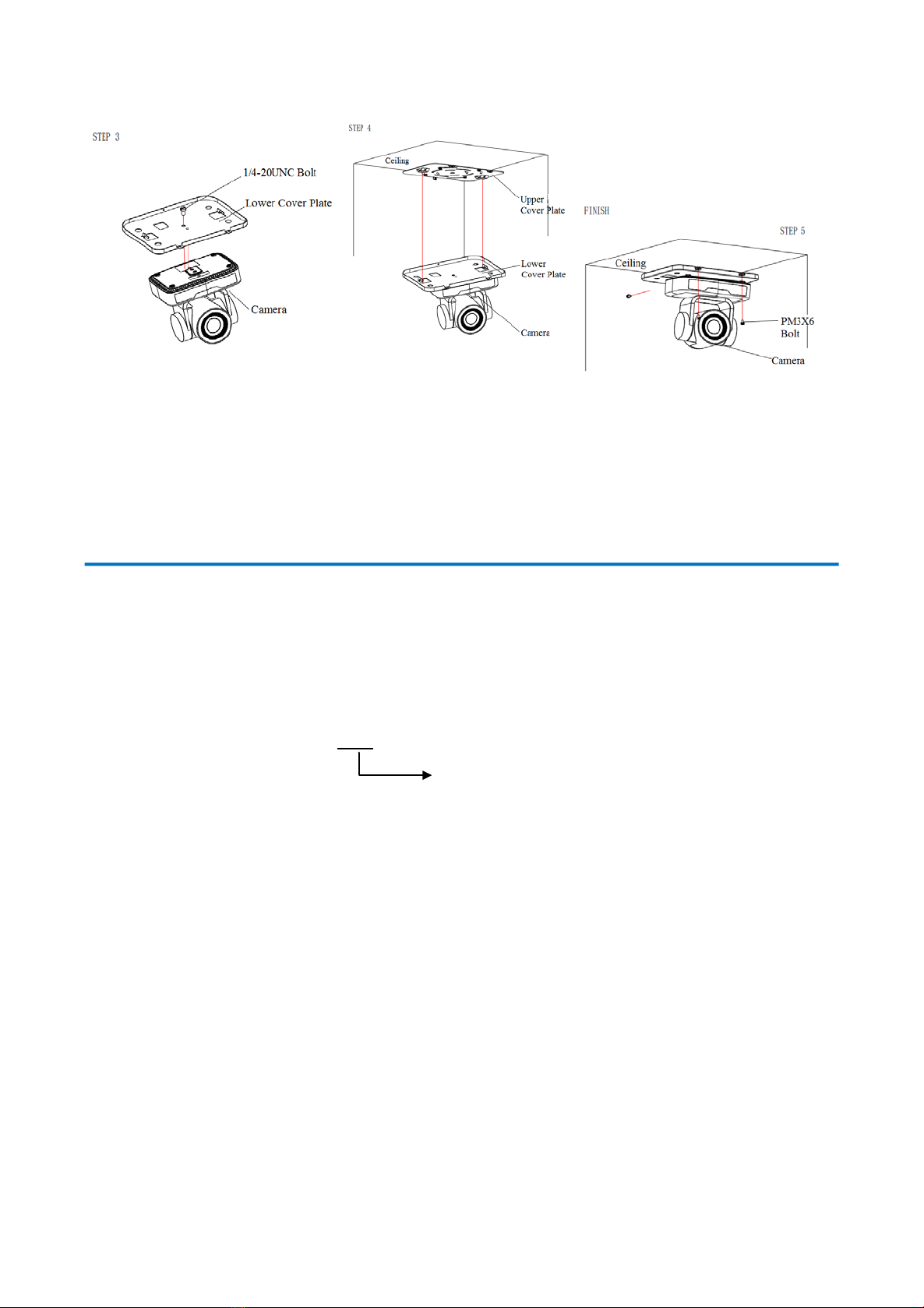 STEP 3

1/4-20UNC Bolt

Lower Cover Plate

Camera

STEP 4

Ceiling

Upper Cover Plate

Lower Cover Plate

Camera

FINISH

STEP 5

Ceiling

PM3X6 Bolt

Camera